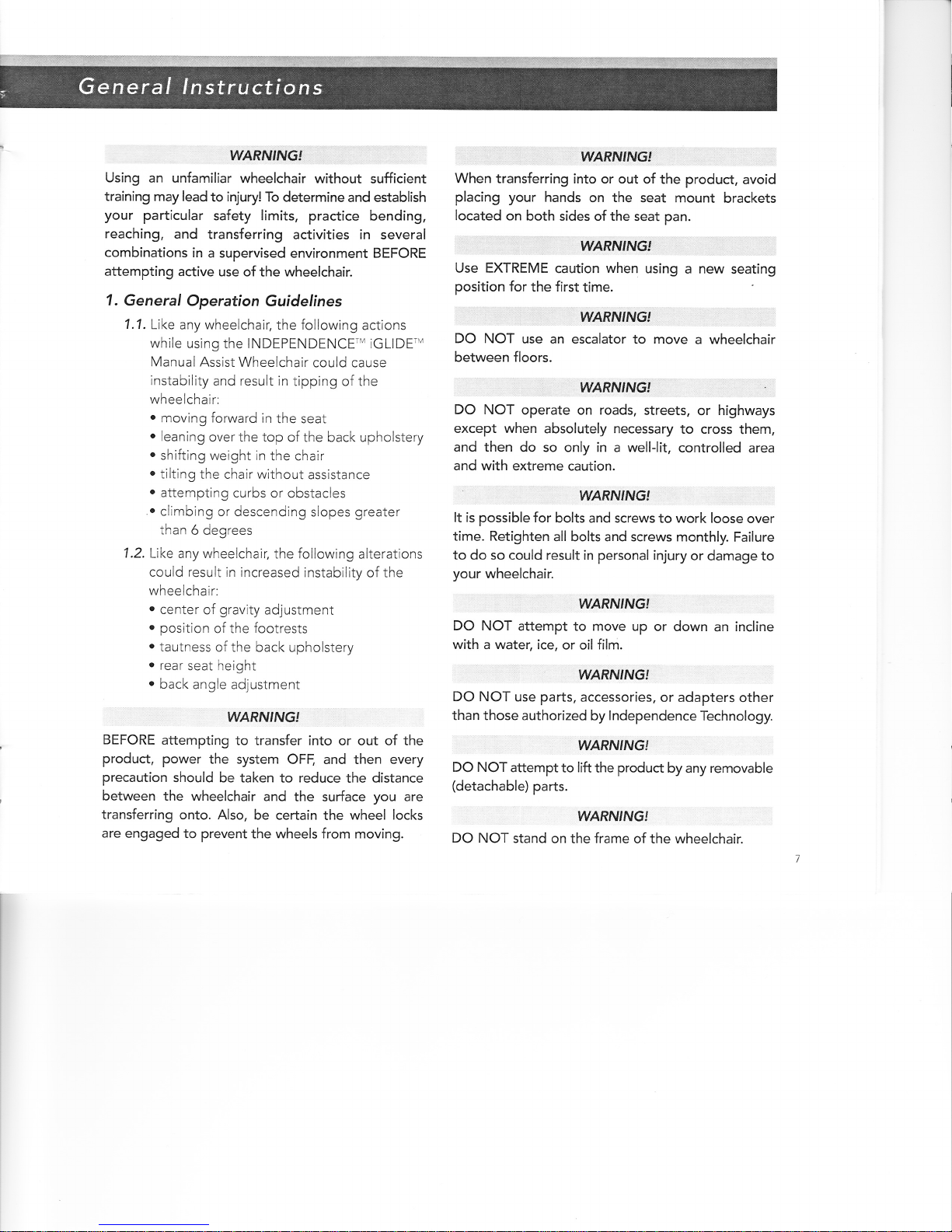 General Instructions

WARNING!

Using an unfamiliar wheelchair without sufficient training may lead to injury! To determine and establish your particular safety limits, practice bending, reaching, and transferring activities in several combinations in a supervised environment BEFORE attempting active use of the wheelchair.

1. General Operation Guidelines

1.1. Like any wheelchair, the following actions while using the INDEPENDENCE™ iGLIDE™ Manual Assist Wheelchair could cause instability and result in tipping of the wheelchair:
• moving forward in the seat
• leaning over the top of the back upholstery
• shifting weight in the chair
• tilting the chair without assistance
• attempting curbs or obstacles
• climbing or descending slopes greater than 6 degrees

1.2. Like any wheelchair, the following alterations could result in increased instability of the wheelchair:
• center of gravity adjustment
• position of the footrests
• tautness of the back upholstery
• rear seat height
• back angle adjustment

WARNING!

BEFORE attempting to transfer into or out of the product, power the system OFF, and then every precaution should be taken to reduce the distance between the wheelchair and the surface you are transferring onto. Also, be certain the wheel locks are engaged to prevent the wheels from moving.

WARNING!

When transferring into or out of the product, avoid placing your hands on the seat mount brackets located on both sides of the seat pan.

WARNING!

Use EXTREME caution when using a new seating position for the first time.

WARNING!

DO NOT use an escalator to move a wheelchair between floors.

WARNING!

DO NOT operate on roads, streets, or highways except when absolutely necessary to cross them, and then do so only in a well-lit, controlled area and with extreme caution.

WARNING!

It is possible for bolts and screws to work loose over time. Retighten all bolts and screws monthly. Failure to do so could result in personal injury or damage to your wheelchair.

WARNING!

DO NOT attempt to move up or down an incline with a water, ice, or oil film.

WARNING!

DO NOT use parts, accessories, or adapters other than those authorized by Independence Technology.

WARNING!

DO NOT attempt to lift the product by any removable (detachable) parts.

WARNING!

DO NOT stand on the frame of the wheelchair.

7